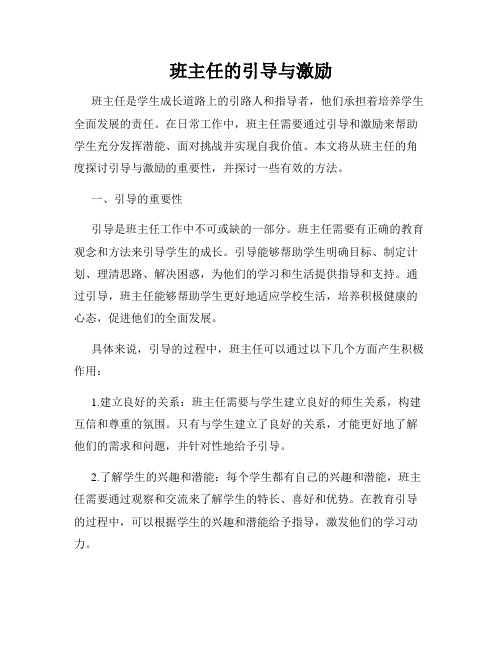 班主任的引导与激励

班主任是学生成长道路上的引路人和指导者，他们承担着培养学生全面发展的责任。在日常工作中，班主任需要通过引导和激励来帮助学生充分发挥潜能、面对挑战并实现自我价值。本文将从班主任的角度探讨引导与激励的重要性，并探讨一些有效的方法。

一、引导的重要性

引导是班主任工作中不可或缺的一部分。班主任需要有正确的教育观念和方法来引导学生的成长。引导能够帮助学生明确目标、制定计划、理清思路、解决困惑，为他们的学习和生活提供指导和支持。通过引导，班主任能够帮助学生更好地适应学校生活，培养积极健康的心态，促进他们的全面发展。

具体来说，引导的过程中，班主任可以通过以下几个方面产生积极作用：

1.建立良好的关系：班主任需要与学生建立良好的师生关系，构建互信和尊重的氛围。只有与学生建立了良好的关系，才能更好地了解他们的需求和问题，并针对性地给予引导。

2.了解学生的兴趣和潜能：每个学生都有自己的兴趣和潜能，班主任需要通过观察和交流来了解学生的特长、喜好和优势。在教育引导的过程中，可以根据学生的兴趣和潜能给予指导，激发他们的学习动力。